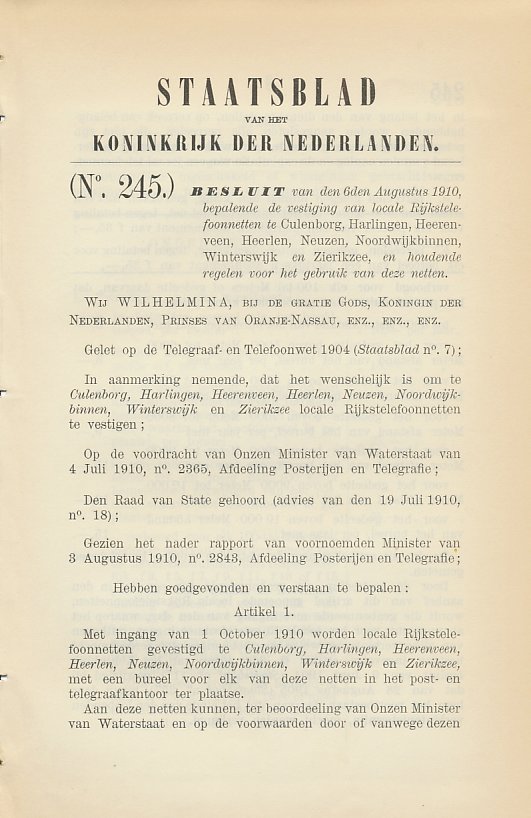 STAATSBLAD
VAN HET
KONINKRIJK DER NEDERLANDEN.

(N°. 245.) BESLUIT van den 6den Augustus 1910, bepalende de vestiging van locale Rijkstelefoonnetten te Culenborg, Harlingen, Heerenveen, Heerlen, Neuzen, Noordwijkbinnen, Winterswijk en Zierikzee, en houdende regelen voor het gebruik van deze netten.

WIJ WILHELMINA, BIJ DE GRATIE GODS, KONINGIN DER NEDERLANDEN, PRINSES VAN ORANJE-NASSAU, ENZ., ENZ., ENZ.

Gelet op de Telegraaf- en Telefoonwet 1904 (Staatsblad n°. 7);

In aanmerking nemende, dat het wenschelijk is om te Culenborg, Harlingen, Heerenveen, Heerlen, Neuzen, Noordwijkbinnen, Winterswijk en Zierikzee locale Rijkstelefoonnetten te vestigen;

Op de voordracht van Onzen Minister van Waterstaat van 4 Juli 1910, n°. 2365, Afdeeling Posterijen en Telegrafie;

Den Raad van State gehoord (advies van den 19 Juli 1910, n°. 18);

Gezien het nader rapport van voornoemden Minister van 3 Augustus 1910, n°. 2843, Afdeeling Posterijen en Telegrafie;

Hebben goedgevonden en verstaan te bepalen:

Artikel 1.

Met ingang van 1 October 1910 worden locale Rijkstelefoonnetten gevestigd te Culenborg, Harlingen, Heerenveen, Heerlen, Neuzen, Noordwijkbinnen, Winterswijk en Zierikzee, met een bureel voor elk van deze netten in het post- en telegraafkantoor ter plaatse.

Aan deze netten kunnen, ter beoordeeling van Onzen Minister van Waterstaat en op de voorwaarden door of vanwege dezen